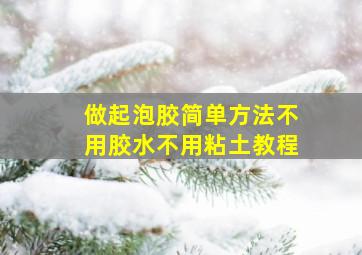 做起泡胶简单方法不用胶水不用粘土教程